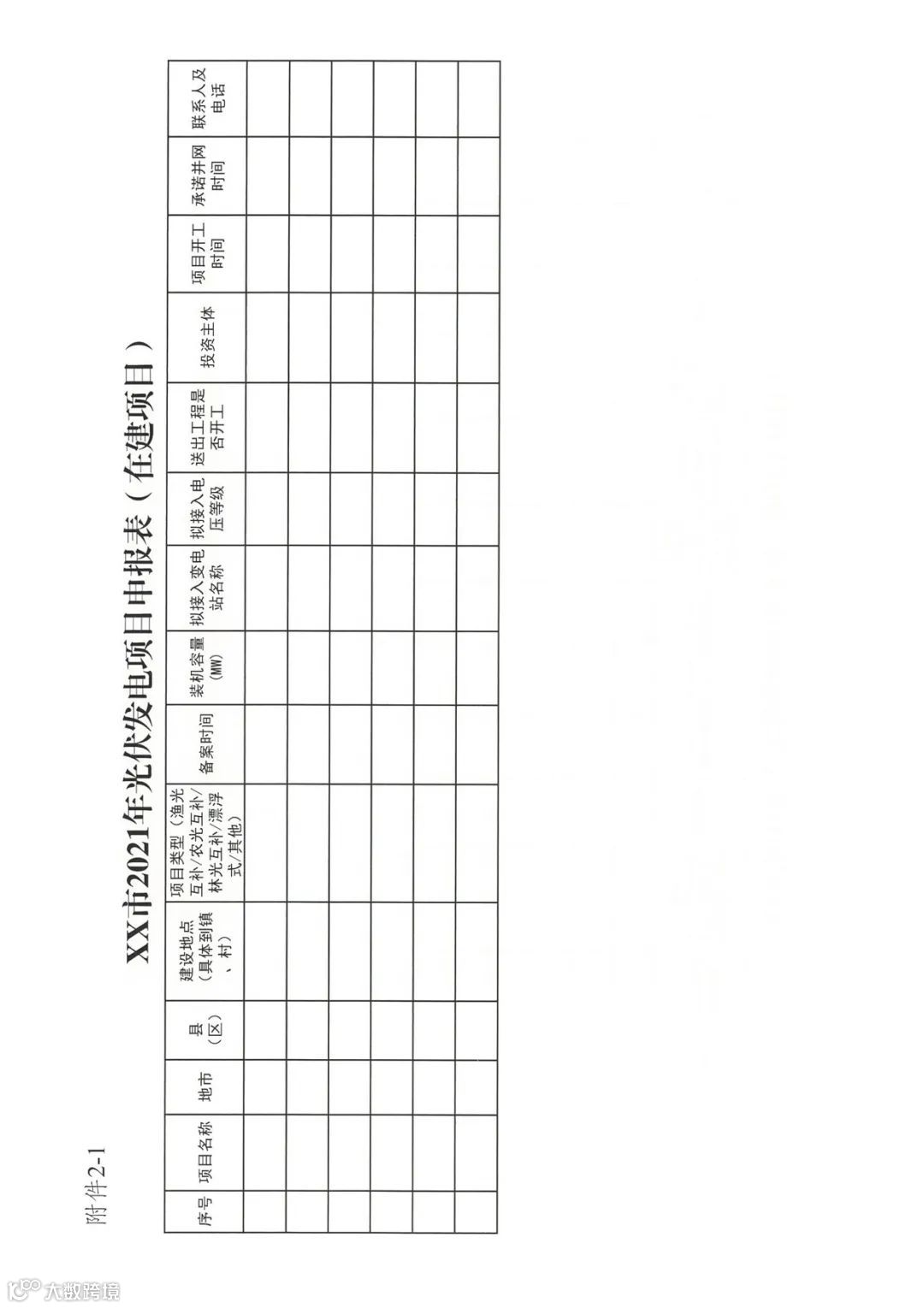 附件2-1

XX市2021年光伏发电项目申报表（在建项目）

| 序号 | 项目名称 | 地市 | 县（区） | 建设地点（具体到镇、村） | 项目类型（渔光互补/农光互补/林光互补/漂浮式/其他） | 备案时间 | 装机容量（MW） | 拟接入变电站名称 | 拟接入电压等级 | 送出工程是否开工 | 投资主体 | 项目开工时间 | 承诺并网时间 | 联系人及电话 |
|---|---|---|---|---|---|---|---|---|---|---|---|---|---|---|
| | | | | | | | | | | | | | | |
| | | | | | | | | | | | | | | |
| | | | | | | | | | | | | | | |
| | | | | | | | | | | | | | | |
| | | | | | | | | | | | | | | |
| | | | | | | | | | | | | | | |

大数跨境